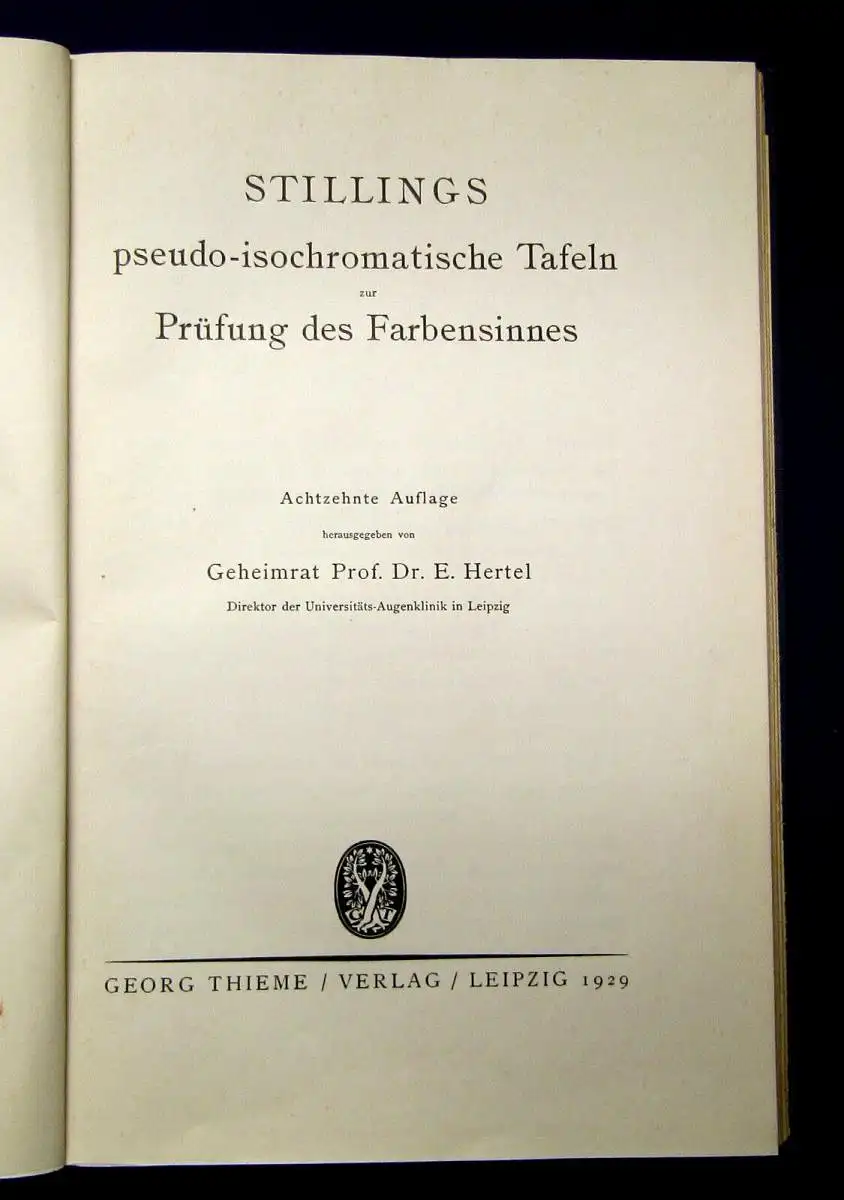 STILLINGS

pseudo-isochromatische Tafeln

zur

Prüfung des Farbensinnes

Achtzehnte Auflage

herausgegeben von

Geheimrat Prof. Dr. E. Hertel

Direktor der Universitäts-Augenklinik in Leipzig

GEORG THIEME / VERLAG / LEIPZIG 1929